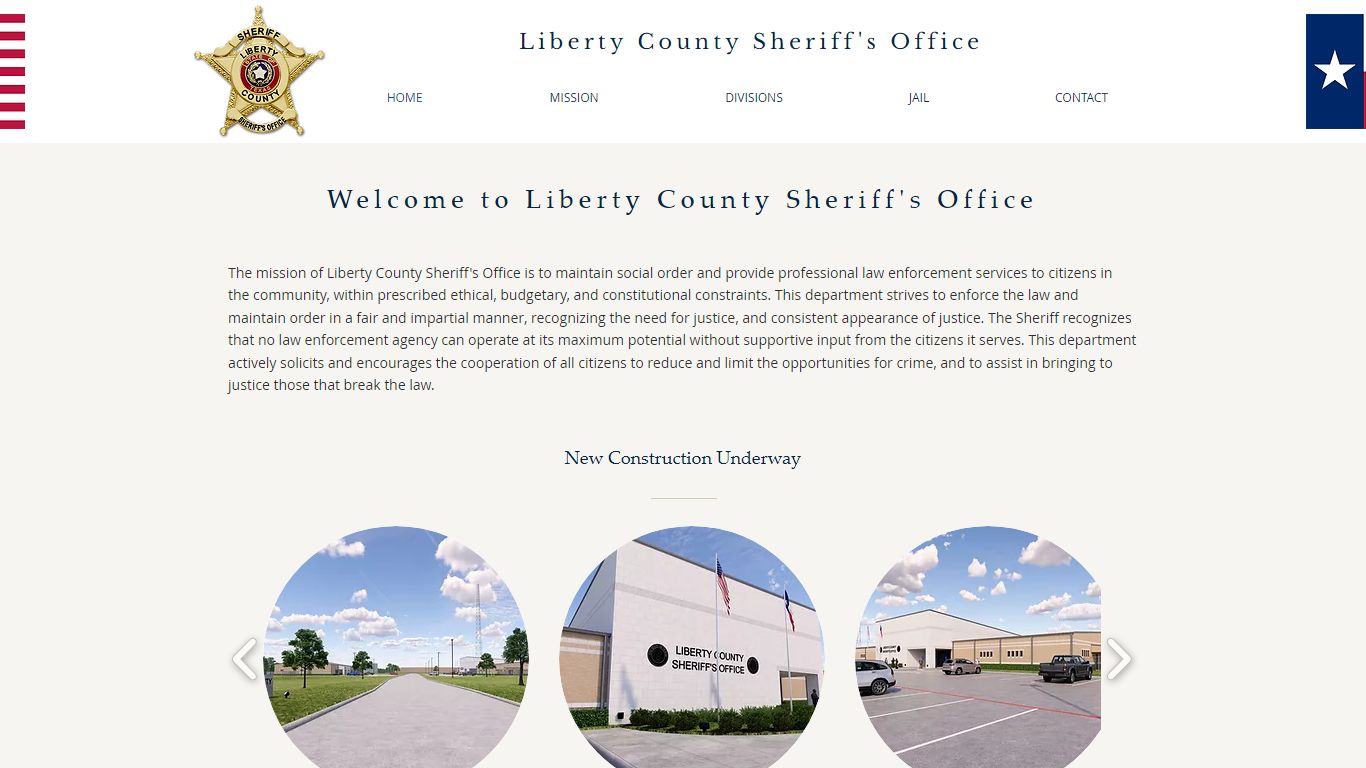 SHERIFF
LIBERTY
COUNTY
SHERIFF'S OFFICE

Liberty County Sheriff's Office

HOME MISSION DIVISIONS JAIL CONTACT

Welcome to Liberty County Sheriff's Office

The mission of Liberty County Sheriff's Office is to maintain social order and provide professional law enforcement services to citizens in the community, within prescribed ethical, budgetary, and constitutional constraints. This department strives to enforce the law and maintain order in a fair and impartial manner, recognizing the need for justice, and consistent appearance of justice. The Sheriff recognizes that no law enforcement agency can operate at its maximum potential without supportive input from the citizens it serves. This department actively solicits and encourages the cooperation of all citizens to reduce and limit the opportunities for crime, and to assist in bringing to justice those that break the law.

New Construction Underway

LIBERTY COUNTY
SHERIFF'S OFFICE